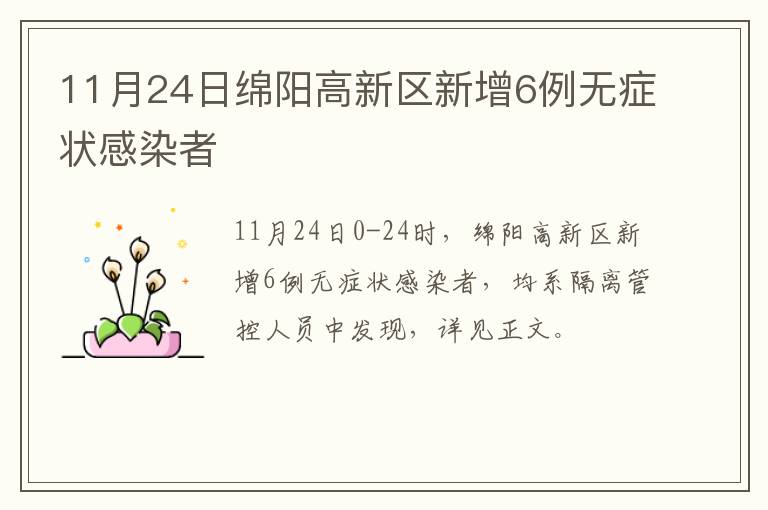 11月24日绵阳高新区新增6例无症状感染者

11月24日0-24时，绵阳高新区新增6例无症状感染者，均系隔离管控人员中发现，详见正文。